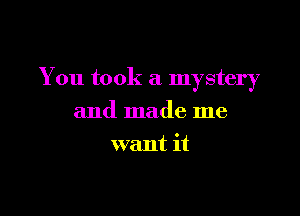 You took a mystery
and made me
want it